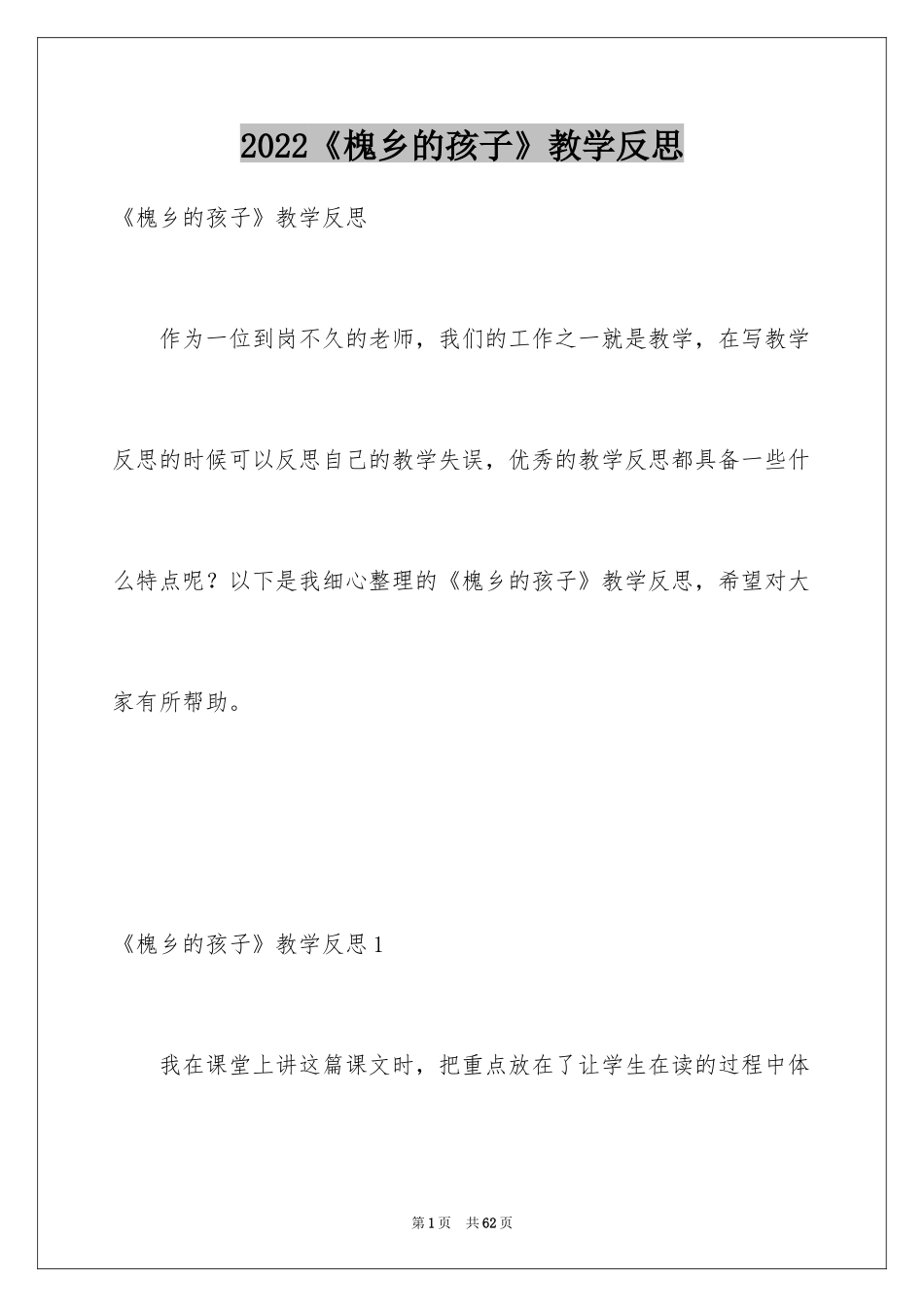 2022《槐乡的孩子》教学反思

《槐乡的孩子》教学反思

作为一位到岗不久的老师，我们的工作之一就是教学，在写教学反思的时候可以反思自己的教学失误，优秀的教学反思都具备一些什么特点呢？以下是我细心整理的《槐乡的孩子》教学反思，希望对大家有所帮助。

《槐乡的孩子》教学反思1

我在课堂上讲这篇课文时，把重点放在了让学生在读的过程中体

第1页 共62页